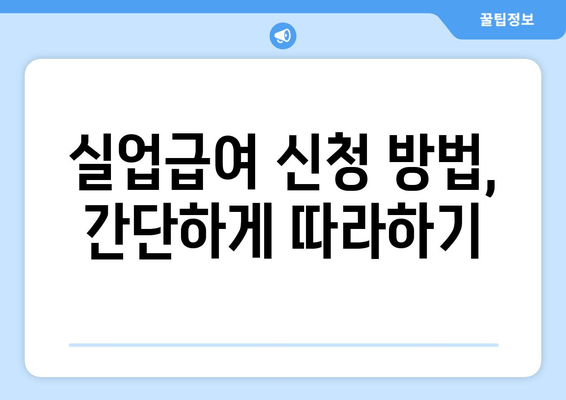 꿀팁정보

실업급여 신청 방법, 간단하게 따라하기